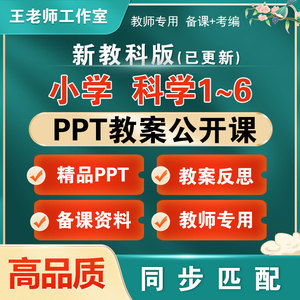 王老师工作室

教师专用 备课+考编

新教科版(已更新)

小学 科学1~6

PPT教案公开课

精品PPT

教案反思

备课资料

教师专用

高品质

同步匹配